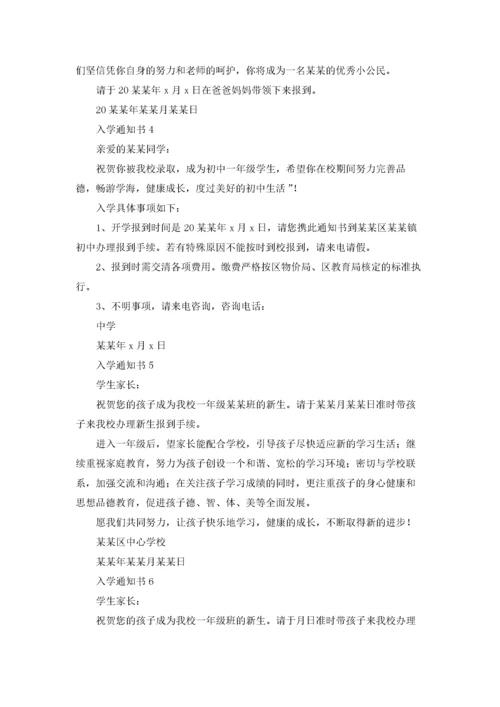 们坚信凭你自身的努力和老师的呵护，你将成为一名某某的优秀小公民。

请于 20 某某年 x 月 x 日在爸爸妈妈带领下来报到。

20 某某年某某月某某日

入学通知书 4

亲爱的某某同学：

祝贺你被我校录取，成为初中一年级学生，希望你在校期间努力完善品德，畅游学海，健康成长，度过美好的初中生活”！

入学具体事项如下：

1、开学报到时间是 20 某某年 x 月 x 日，请您携此通知书到某某区某某镇初中办理报到手续。若有特殊原因不能按时到校报到，请来电请假。

2、报到时需交清各项费用。缴费严格按区物价局、区教育局核定的标准执行。

3、不明事项，请来电咨询，咨询电话：

中学

某某年 x 月 x 日

入学通知书 5

学生家长：

祝贺您的孩子成为我校一年级某某班的新生。请于某某月某某日准时带孩子来我校办理新生报到手续。

进入一年级后，望家长能配合学校，引导孩子尽快适应新的学习生活；继续重视家庭教育，努力为孩子创设一个和谐、宽松的学习环境；密切与学校联系，加强交流和沟通；在关注孩子学习成绩的同时，更注重孩子的身心健康和思想品德教育，促进孩子德、智、体、美等全面发展。

愿我们共同努力，让孩子快乐地学习，健康的成长，不断取得新的进步！

某某区中心学校

某某年某某月某某日

入学通知书 6

学生家长：

祝贺您的孩子成为我校一年级班的新生。请于月日准时带孩子来我校办理